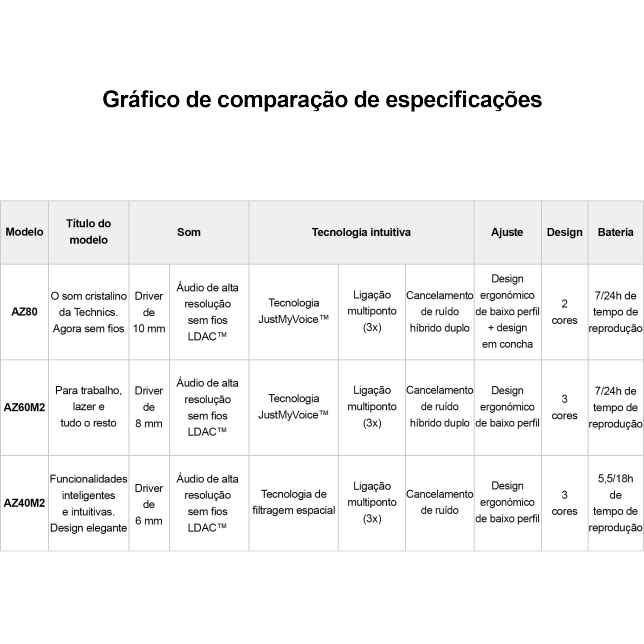 Gráfico de comparação de especificações

| Modelo | Título do modelo | Som | | Tecnologia intuitiva | | | Ajuste | Design | Bateria |
|---|---|---|---|---|---|---|---|---|---|
| AZ80 | O som cristalino da Technics. Agora sem fios | Driver de 10 mm | Áudio de alta resolução sem fios LDAC™ | Tecnologia JustMyVoice™ | Ligação multiponto (3x) | Cancelamento de ruído híbrido duplo | Design ergonómico de baixo perfil + design em concha | 2 cores | 7/24h de tempo de reprodução |
| AZ60M2 | Para trabalho, lazer e tudo o resto | Driver de 8 mm | Áudio de alta resolução sem fios LDAC™ | Tecnologia JustMyVoice™ | Ligação multiponto (3x) | Cancelamento de ruído híbrido duplo | Design ergonómico de baixo perfil | 3 cores | 7/24h de tempo de reprodução |
| AZ40M2 | Funcionalidades inteligentes e intuitivas. Design elegante | Driver de 6 mm | Áudio de alta resolução sem fios LDAC™ | Tecnologia de filtragem espacial | Ligação multiponto (3x) | Cancelamento de ruído | Design ergonómico de baixo perfil | 3 cores | 5,5/18h de tempo de reprodução |